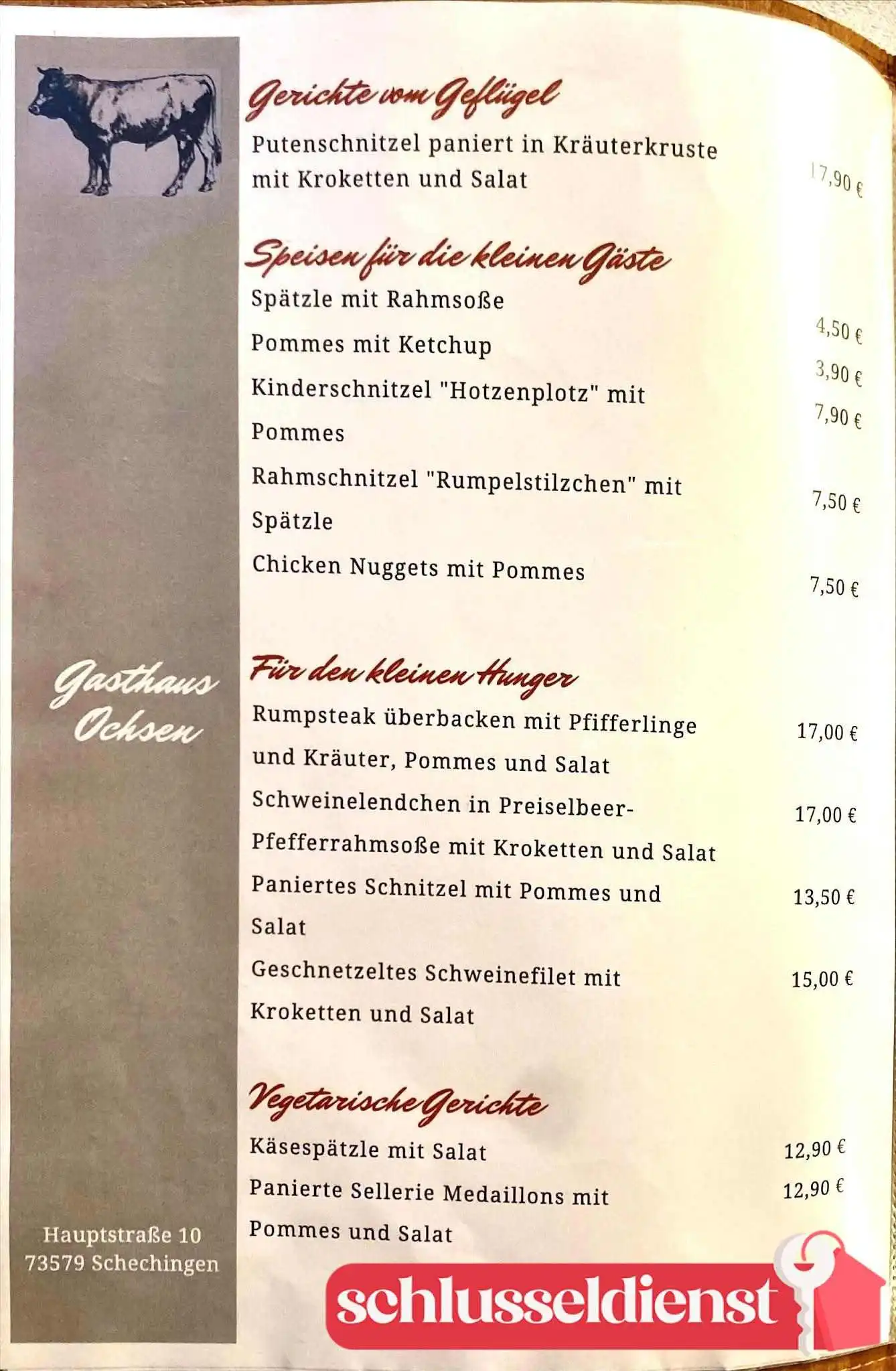 Gasthaus Ochsen

Hauptstraße 10
73579 Schechingen

Gerichte vom Geflügel

Putenschnitzel paniert in Kräuterkruste mit Kroketten und Salat 17,90 €

Speisen für die kleinen Gäste

Spätzle mit Rahmsoße 4,50 €

Pommes mit Ketchup 3,90 €

Kinderschnitzel "Hotzenplotz" mit Pommes 7,90 €

Rahmschnitzel "Rumpelstilzchen" mit Spätzle 7,50 €

Chicken Nuggets mit Pommes 7,50 €

Für den kleinen Hunger

Rumpsteak überbacken mit Pfifferlinge und Kräuter, Pommes und Salat 17,00 €

Schweinelendchen in Preiselbeer-Pfefferrahmsoße mit Kroketten und Salat 17,00 €

Paniertes Schnitzel mit Pommes und Salat 13,50 €

Geschnetzeltes Schweinefilet mit Kroketten und Salat 15,00 €

Vegetarische Gerichte

Käsespätzle mit Salat 12,90 €

Panierte Sellerie Medaillons mit Pommes und Salat 12,90 €

schlusseldienst